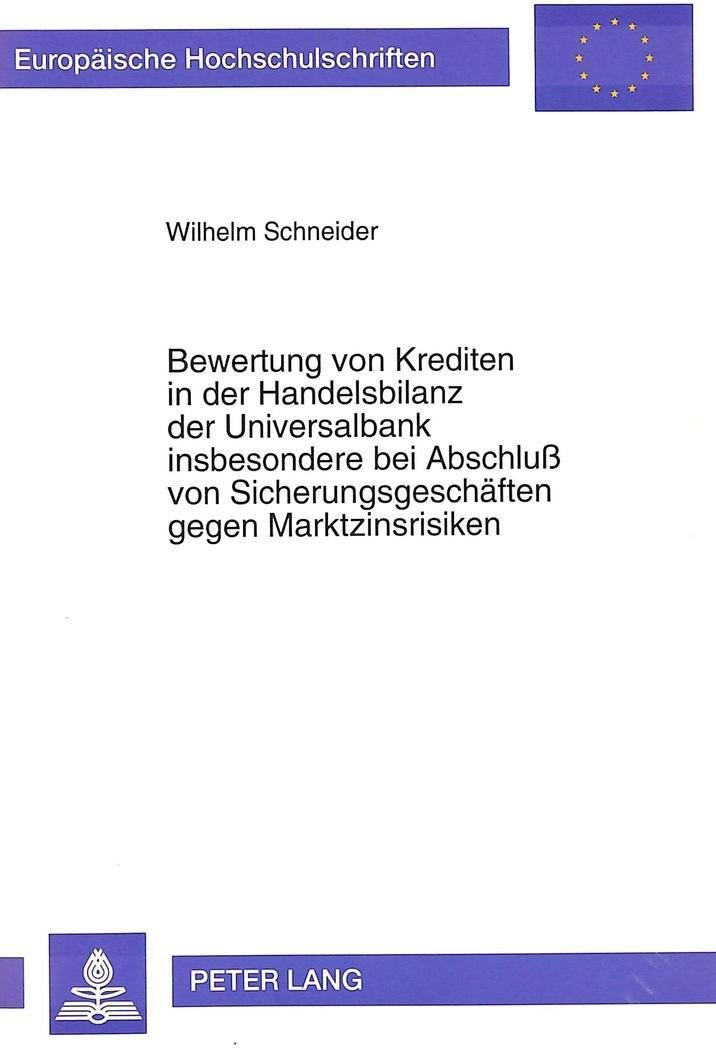 Europäische Hochschulschriften

Wilhelm Schneider

Bewertung von Krediten
in der Handelsbilanz
der Universalbank
insbesondere bei Abschluß
von Sicherungsgeschäften
gegen Marktzinsrisiken

PETER LANG